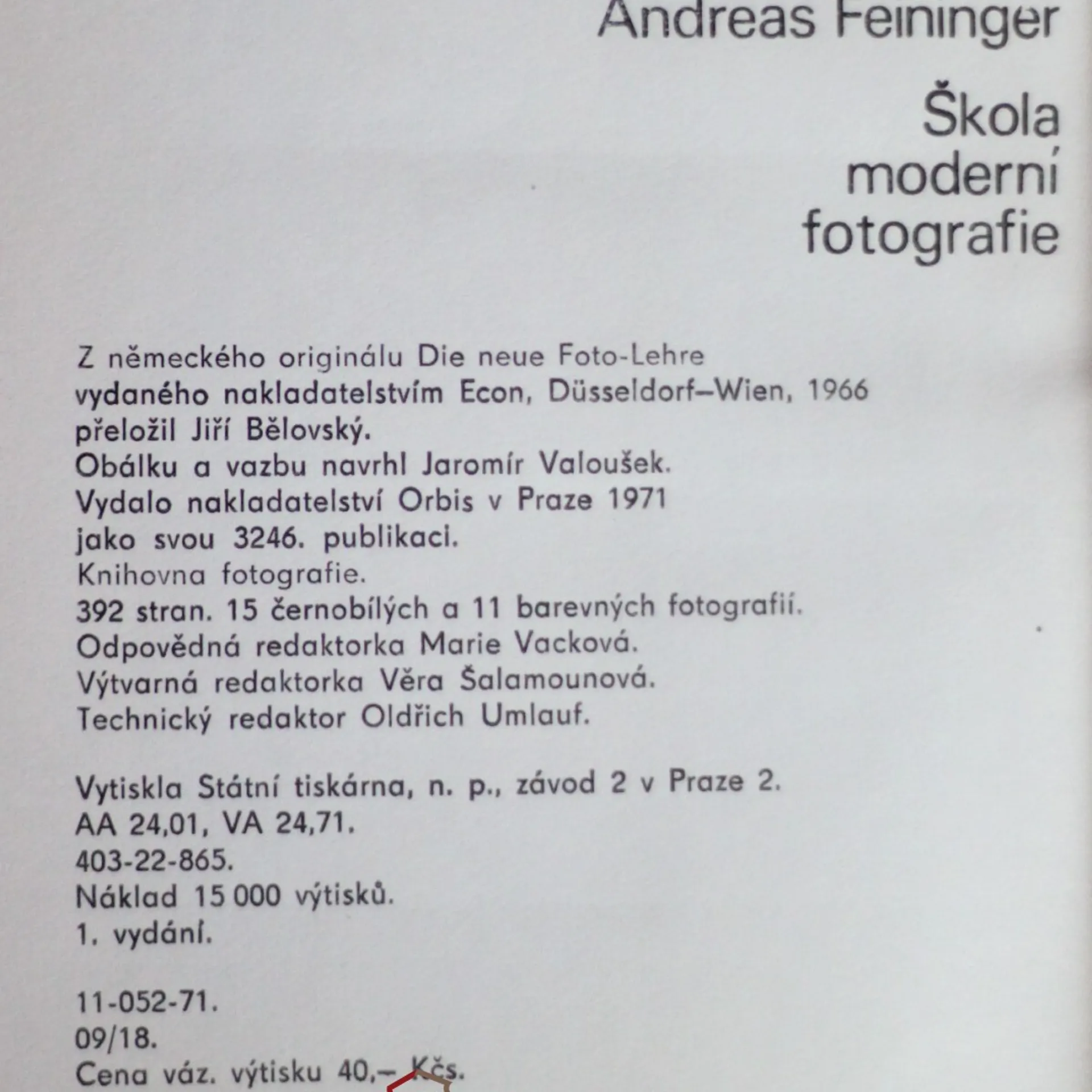 Andreas Feininger

Škola moderní fotografie

Z německého originálu Die neue Foto-Lehre vydaného nakladatelstvím Econ, Düsseldorf–Wien, 1966 přeložil Jiří Bělovský.
Obálku a vazbu navrhl Jaromír Valoušek.
Vydalo nakladatelství Orbis v Praze 1971 jako svou 3246. publikaci.
Knihovna fotografie.
392 stran. 15 černobílých a 11 barevných fotografií.
Odpovědná redaktorka Marie Vacková.
Výtvarná redaktorka Věra Šalamounová.
Technický redaktor Oldřich Umlauf.

Vytiskla Státní tiskárna, n. p., závod 2 v Praze 2.
AA 24,01, VA 24,71.
403-22-865.
Náklad 15 000 výtisků.
1. vydání.

11-052-71.
09/18.
Cena váz. výtisku 40,– Kčs.